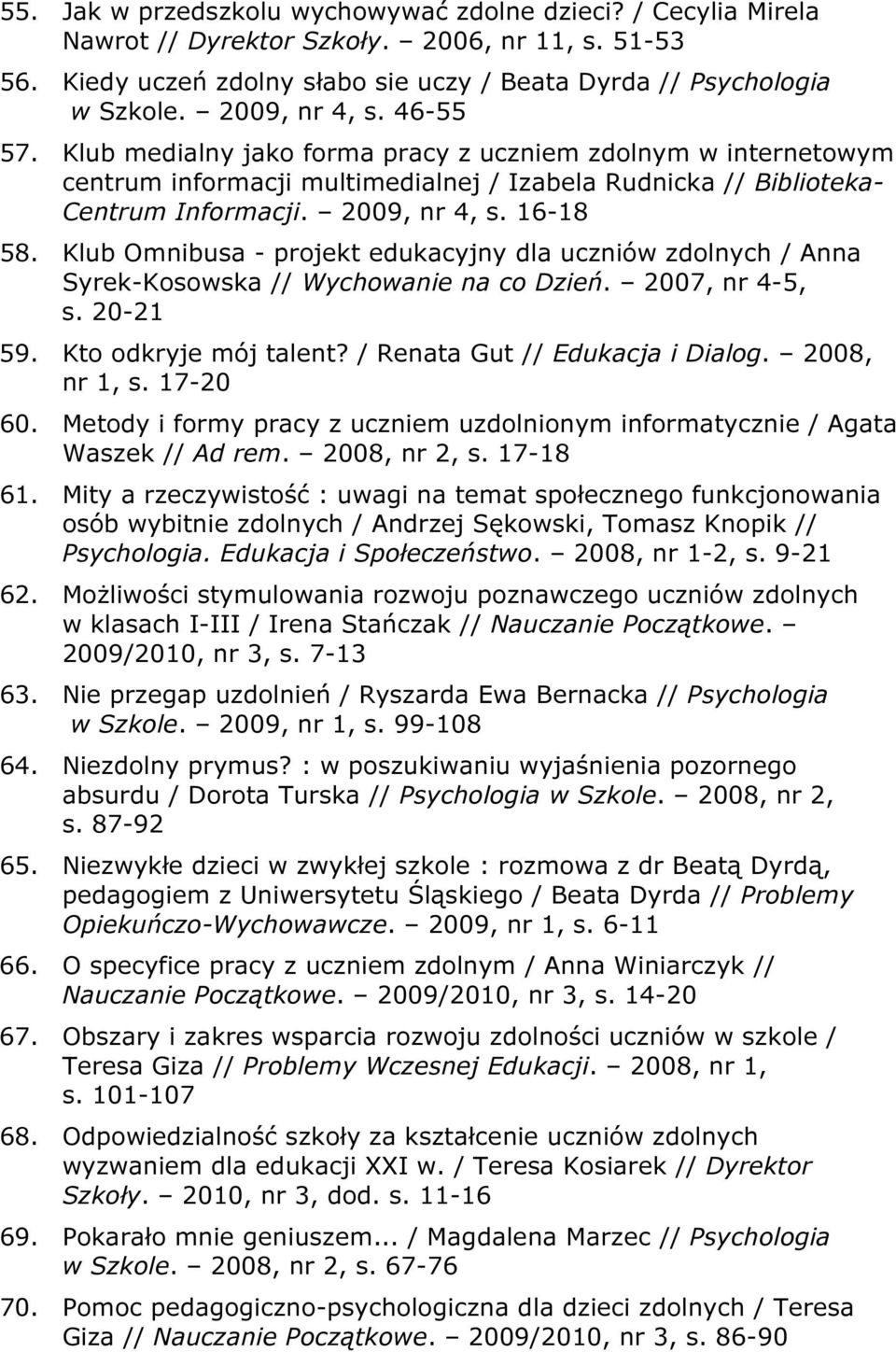 55. Jak w przedszkolu wychowywać zdolne dzieci? / Cecylia Mirela Nawrot // Dyrektor Szkoły. – 2006, nr 11, s. 51-53

56. Kiedy uczeń zdolny słabo sie uczy / Beata Dyrda // Psychologia w Szkole. – 2009, nr 4, s. 46-55

57. Klub medialny jako forma pracy z uczniem zdolnym w internetowym centrum informacji multimedialnej / Izabela Rudnicka // Biblioteka-Centrum Informacji. – 2009, nr 4, s. 16-18

58. Klub Omnibusa - projekt edukacyjny dla uczniów zdolnych / Anna Syrek-Kosowska // Wychowanie na co Dzień. – 2007, nr 4-5, s. 20-21

59. Kto odkryje mój talent? / Renata Gut // Edukacja i Dialog. – 2008, nr 1, s. 17-20

60. Metody i formy pracy z uczniem uzdolnionym informatycznie / Agata Waszek // Ad rem. – 2008, nr 2, s. 17-18

61. Mity a rzeczywistość : uwagi na temat społecznego funkcjonowania osób wybitnie zdolnych / Andrzej Sękowski, Tomasz Knopik // Psychologia. Edukacja i Społeczeństwo. – 2008, nr 1-2, s. 9-21

62. Możliwości stymulowania rozwoju poznawczego uczniów zdolnych w klasach I-III / Irena Stańczak // Nauczanie Początkowe. – 2009/2010, nr 3, s. 7-13

63. Nie przegap uzdolnień / Ryszarda Ewa Bernacka // Psychologia w Szkole. – 2009, nr 1, s. 99-108

64. Niezdolny prymus? : w poszukiwaniu wyjaśnienia pozornego absurdu / Dorota Turska // Psychologia w Szkole. – 2008, nr 2, s. 87-92

65. Niezwykłe dzieci w zwykłej szkole : rozmowa z dr Beatą Dyrdą, pedagogiem z Uniwersytetu Śląskiego / Beata Dyrda // Problemy Opiekuńczo-Wychowawcze. – 2009, nr 1, s. 6-11

66. O specyfice pracy z uczniem zdolnym / Anna Winiarczyk // Nauczanie Początkowe. – 2009/2010, nr 3, s. 14-20

67. Obszary i zakres wsparcia rozwoju zdolności uczniów w szkole / Teresa Giza // Problemy Wczesnej Edukacji. – 2008, nr 1, s. 101-107

68. Odpowiedzialność szkoły za kształcenie uczniów zdolnych wyzwaniem dla edukacji XXI w. / Teresa Kosiarek // Dyrektor Szkoły. – 2010, nr 3, dod. s. 11-16

69. Pokarało mnie geniuszem... / Magdalena Marzec // Psychologia w Szkole. – 2008, nr 2, s. 67-76

70. Pomoc pedagogiczno-psychologiczna dla dzieci zdolnych / Teresa Giza // Nauczanie Początkowe. – 2009/2010, nr 3, s. 86-90